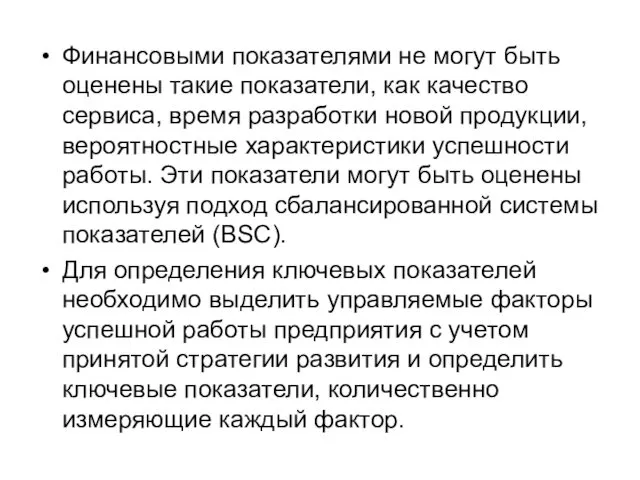 • Финансовыми показателями не могут быть оценены такие показатели, как качество сервиса, время разработки новой продукции, вероятностные характеристики успешности работы. Эти показатели могут быть оценены используя подход сбалансированной системы показателей (BSC).

• Для определения ключевых показателей необходимо выделить управляемые факторы успешной работы предприятия с учетом принятой стратегии развития и определить ключевые показатели, количественно измеряющие каждый фактор.